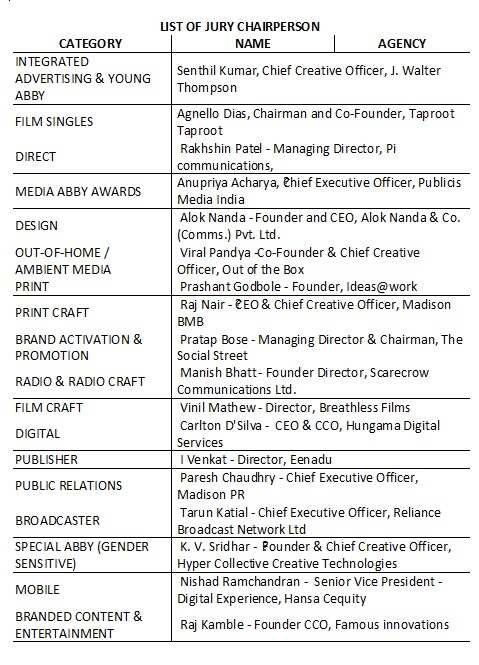 LIST OF JURY CHAIRPERSON

| CATEGORY | NAME | AGENCY |
|---|---|---|
| INTEGRATED ADVERTISING & YOUNG ABBY | Senthil Kumar, Chief Creative Officer, J. Walter Thompson | |
| FILM SINGLES | Agnello Dias, Chairman and Co-Founder, Taproot Taproot | |
| DIRECT | Rakhshin Patel - Managing Director, Pi communications, | |
| MEDIA ABBY AWARDS | Anupriya Acharya, Chief Executive Officer, Publicis Media India | |
| DESIGN | Alok Nanda - Founder and CEO, Alok Nanda & Co. (Comms.) Pvt. Ltd. | |
| OUT-OF-HOME / AMBIENT MEDIA | Viral Pandya -Co-Founder & Chief Creative Officer, Out of the Box | |
| PRINT | Prashant Godbole - Founder, Ideas@work | |
| PRINT CRAFT | Raj Nair - CEO & Chief Creative Officer, Madison BMB | |
| BRAND ACTIVATION & PROMOTION | Pratap Bose - Managing Director & Chairman, The Social Street | |
| RADIO & RADIO CRAFT | Manish Bhatt - Founder Director, Scarecrow Communications Ltd. | |
| FILM CRAFT | Vinil Mathew - Director, Breathless Films | |
| DIGITAL | Carlton D'Silva - CEO & CCO, Hungama Digital Services | |
| PUBLISHER | I Venkat - Director, Eenadu | |
| PUBLIC RELATIONS | Paresh Chaudhry - Chief Executive Officer, Madison PR | |
| BROADCASTER | Tarun Katial - Chief Executive Officer, Reliance Broadcast Network Ltd | |
| SPECIAL ABBY (GENDER SENSITIVE) | K. V. Sridhar - Founder & Chief Creative Officer, Hyper Collective Creative Technologies | |
| MOBILE | Nishad Ramchandran - Senior Vice President - Digital Experience, Hansa Cequity | |
| BRANDED CONTENT & ENTERTAINMENT | Raj Kamble - Founder CCO, Famous innovations | |